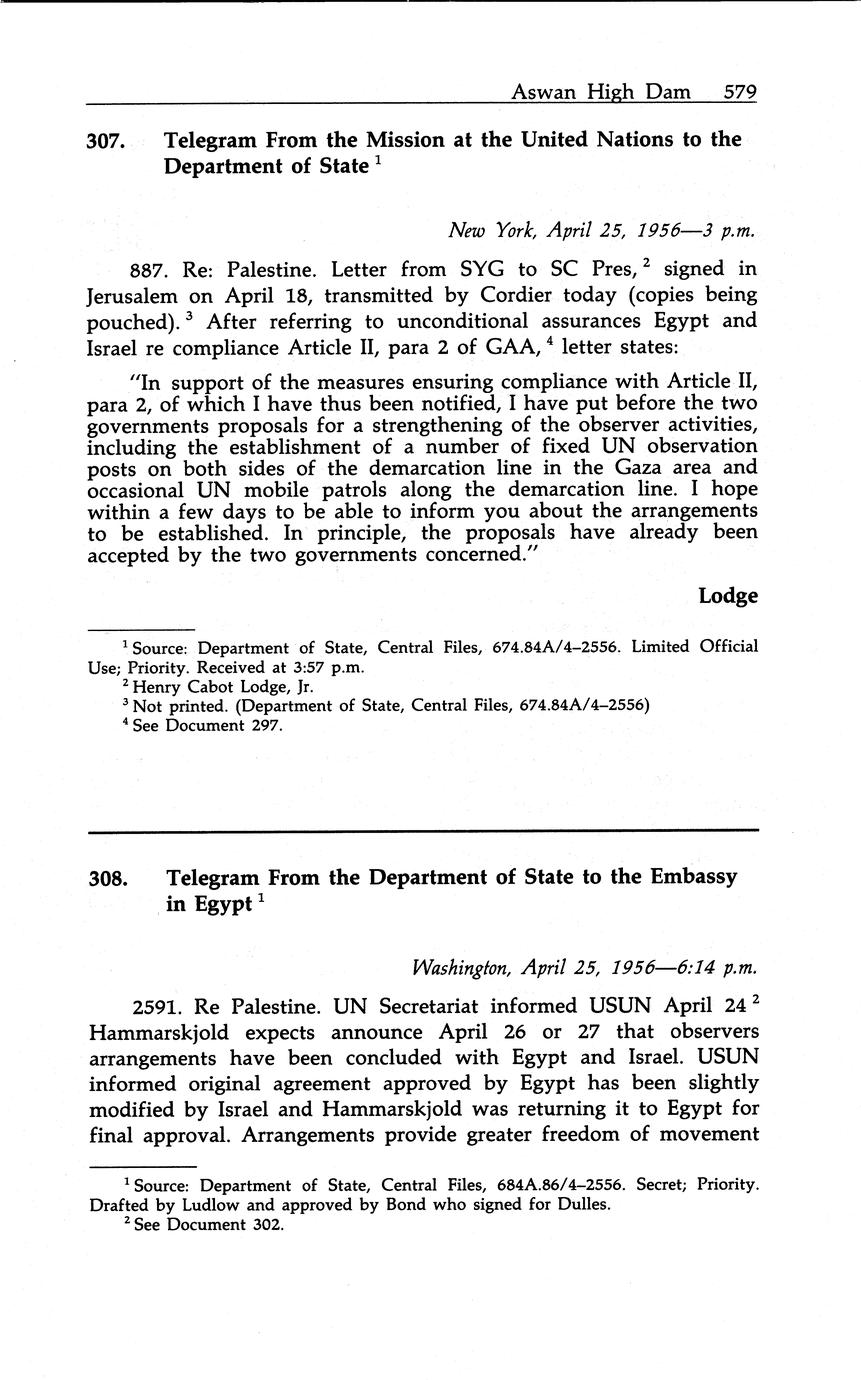 Aswan High Dam 579

307. Telegram From the Mission at the United Nations to the Department of State $^1$

New York, April 25, 1956—3 p.m.

887. Re: Palestine. Letter from SYG to SC Pres, $^2$ signed in Jerusalem on April 18, transmitted by Cordier today (copies being pouched). $^3$ After referring to unconditional assurances Egypt and Israel re compliance Article II, para 2 of GAA, $^4$ letter states:

"In support of the measures ensuring compliance with Article II, para 2, of which I have thus been notified, I have put before the two governments proposals for a strengthening of the observer activities, including the establishment of a number of fixed UN observation posts on both sides of the demarcation line in the Gaza area and occasional UN mobile patrols along the demarcation line. I hope within a few days to be able to inform you about the arrangements to be established. In principle, the proposals have already been accepted by the two governments concerned."

Lodge

$^1$ Source: Department of State, Central Files, 674.84A/4–2556. Limited Official Use; Priority. Received at 3:57 p.m.
$^2$ Henry Cabot Lodge, Jr.
$^3$ Not printed. (Department of State, Central Files, 674.84A/4–2556)
$^4$ See Document 297.

308. Telegram From the Department of State to the Embassy in Egypt $^1$

Washington, April 25, 1956—6:14 p.m.

2591. Re Palestine. UN Secretariat informed USUN April 24 $^2$ Hammarskjold expects announce April 26 or 27 that observers arrangements have been concluded with Egypt and Israel. USUN informed original agreement approved by Egypt has been slightly modified by Israel and Hammarskjold was returning it to Egypt for final approval. Arrangements provide greater freedom of movement

$^1$ Source: Department of State, Central Files, 684A.86/4–2556. Secret; Priority. Drafted by Ludlow and approved by Bond who signed for Dulles.
$^2$ See Document 302.